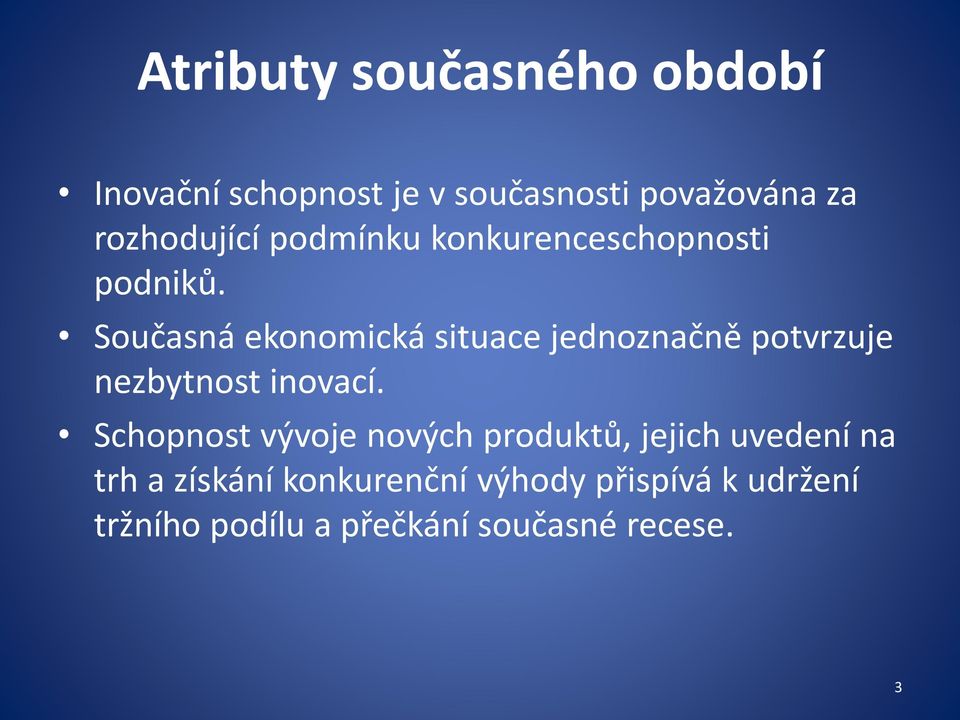 Atributy současného období

• Inovační schopnost je v současnosti považována za rozhodující podmínku konkurenceschopnosti podniků.
• Současná ekonomická situace jednoznačně potvrzuje nezbytnost inovací.
• Schopnost vývoje nových produktů, jejich uvedení na trh a získání konkurenční výhody přispívá k udržení tržního podílu a přečkání současné recese.

3